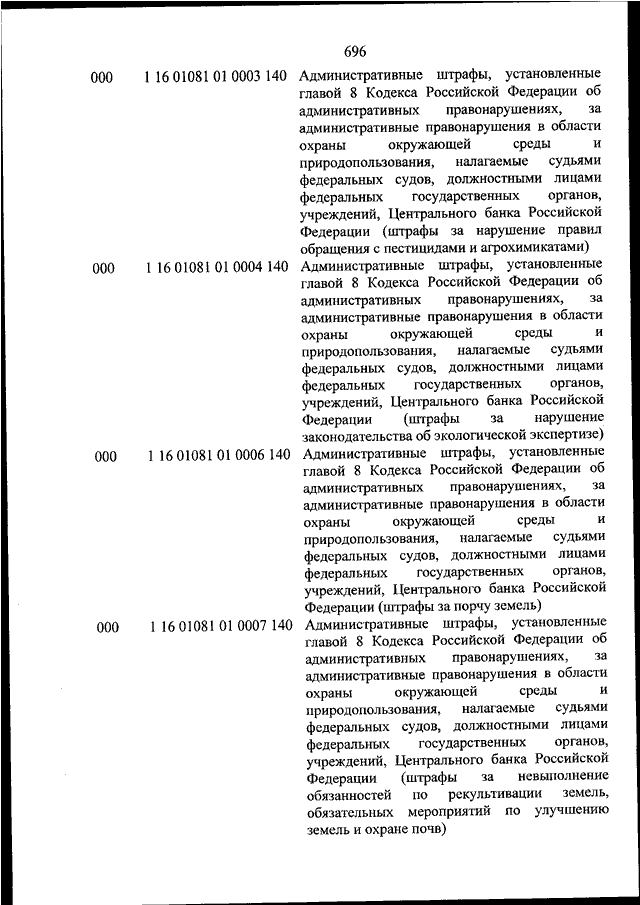 696

| | | |
|---|---|---|
| 000 | 1 16 01081 01 0003 140 | Административные штрафы, установленные главой 8 Кодекса Российской Федерации об административных правонарушениях, за административные правонарушения в области охраны окружающей среды и природопользования, налагаемые судьями федеральных судов, должностными лицами федеральных государственных органов, учреждений, Центрального банка Российской Федерации (штрафы за нарушение правил обращения с пестицидами и агрохимикатами) |
| 000 | 1 16 01081 01 0004 140 | Административные штрафы, установленные главой 8 Кодекса Российской Федерации об административных правонарушениях, за административные правонарушения в области охраны окружающей среды и природопользования, налагаемые судьями федеральных судов, должностными лицами федеральных государственных органов, учреждений, Центрального банка Российской Федерации (штрафы за нарушение законодательства об экологической экспертизе) |
| 000 | 1 16 01081 01 0006 140 | Административные штрафы, установленные главой 8 Кодекса Российской Федерации об административных правонарушениях, за административные правонарушения в области охраны окружающей среды и природопользования, налагаемые судьями федеральных судов, должностными лицами федеральных государственных органов, учреждений, Центрального банка Российской Федерации (штрафы за порчу земель) |
| 000 | 1 16 01081 01 0007 140 | Административные штрафы, установленные главой 8 Кодекса Российской Федерации об административных правонарушениях, за административные правонарушения в области охраны окружающей среды и природопользования, налагаемые судьями федеральных судов, должностными лицами федеральных государственных органов, учреждений, Центрального банка Российской Федерации (штрафы за невыполнение обязанностей по рекультивации земель, обязательных мероприятий по улучшению земель и охране почв) |